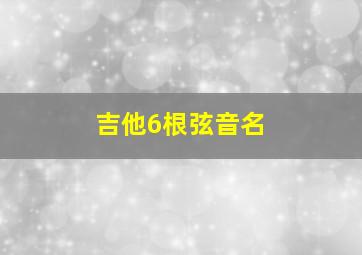 吉他6根弦音名